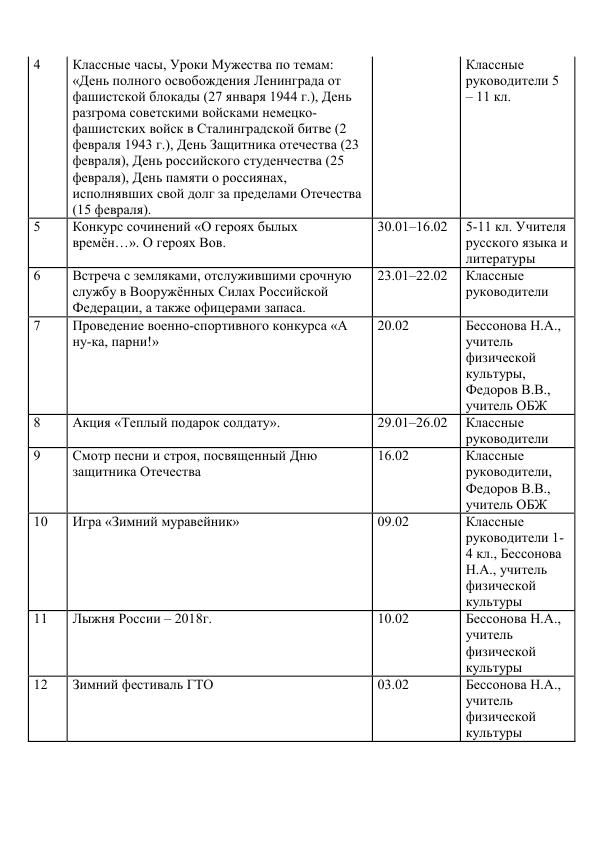 | 4 | Классные часы, Уроки Мужества по темам: «День полного освобождения Ленинграда от фашистской блокады (27 января 1944 г.), День разгрома советскими войсками немецко-фашистских войск в Сталинградской битве (2 февраля 1943 г.), День Защитника отечества (23 февраля), День российского студенчества (25 февраля), День памяти о россиянах, исполнявших свой долг за пределами Отечества (15 февраля). |  | Классные руководители 5 – 11 кл. |
|---|---|---|---|
| 5 | Конкурс сочинений «О героях былых времён…». О героях Вов. | 30.01–16.02 | 5-11 кл. Учителя русского языка и литературы |
| 6 | Встреча с земляками, отслужившими срочную службу в Вооружённых Силах Российской Федерации, а также офицерами запаса. | 23.01–22.02 | Классные руководители |
| 7 | Проведение военно-спортивного конкурса «А ну-ка, парни!» | 20.02 | Бессонова Н.А., учитель физической культуры, Федоров В.В., учитель ОБЖ |
| 8 | Акция «Теплый подарок солдату». | 29.01–26.02 | Классные руководители |
| 9 | Смотр песни и строя, посвященный Дню защитника Отечества | 16.02 | Классные руководители, Федоров В.В., учитель ОБЖ |
| 10 | Игра «Зимний муравейник» | 09.02 | Классные руководители 1-4 кл., Бессонова Н.А., учитель физической культуры |
| 11 | Лыжня России – 2018г. | 10.02 | Бессонова Н.А., учитель физической культуры |
| 12 | Зимний фестиваль ГТО | 03.02 | Бессонова Н.А., учитель физической культуры |